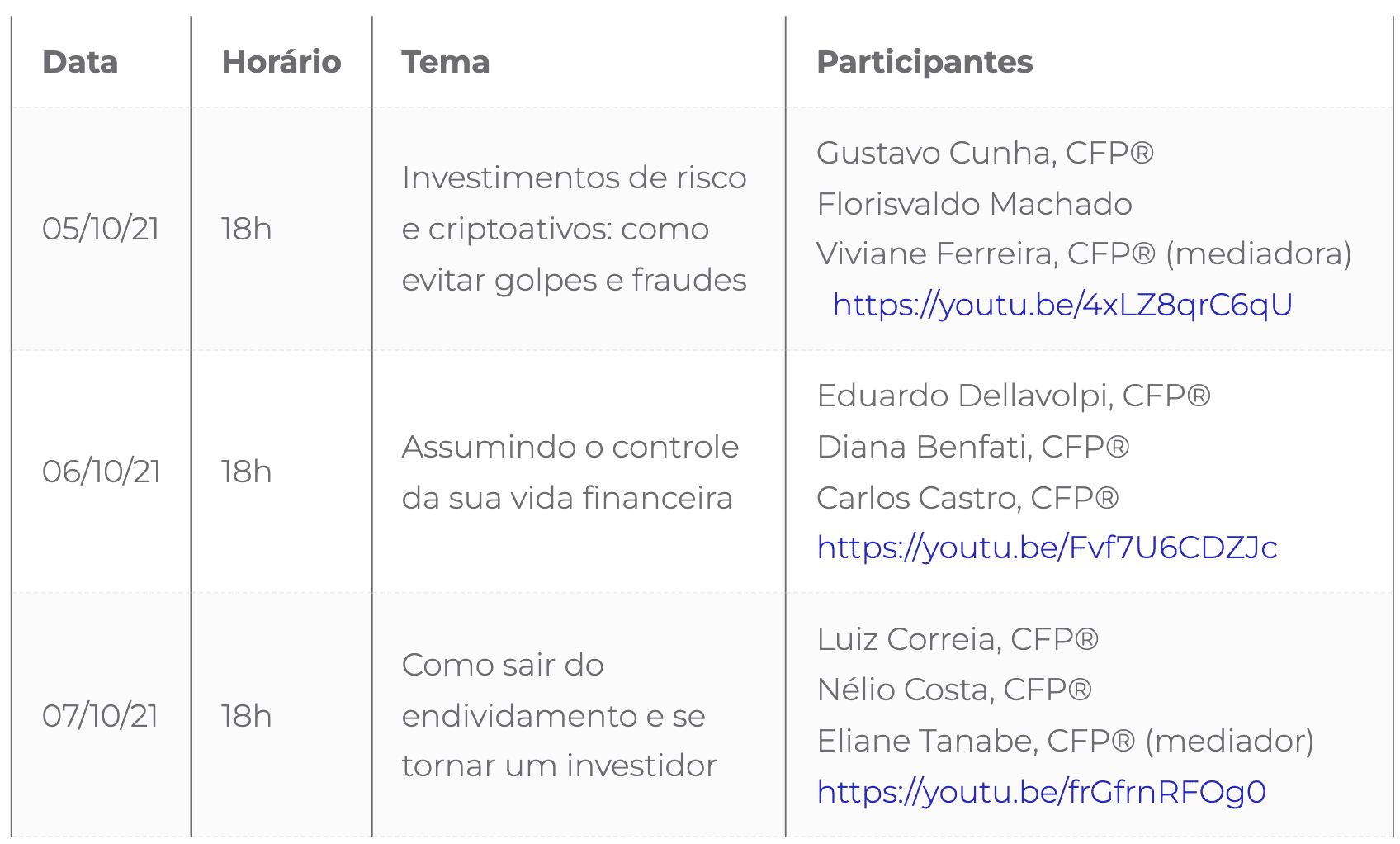 | Data | Horário | Tema | Participantes |
|---|---|---|---|
| 05/10/21 | 18h | Investimentos de risco e criptoativos: como evitar golpes e fraudes | Gustavo Cunha, CFP® Florisvaldo Machado Viviane Ferreira, CFP® (mediadora) https://youtu.be/4xLZ8qrC6qU |
| 06/10/21 | 18h | Assumindo o controle da sua vida financeira | Eduardo Dellavolpi, CFP® Diana Benfati, CFP® Carlos Castro, CFP® https://youtu.be/Fvf7U6CDZJc |
| 07/10/21 | 18h | Como sair do endividamento e se tornar um investidor | Luiz Correia, CFP® Nélio Costa, CFP® Eliane Tanabe, CFP® (mediador) https://youtu.be/frGfrnRFOg0 |